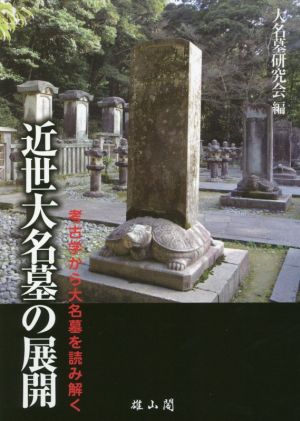 大名墓研究会 編

近世大名墓の展開

考古学から大名墓を読み解く

雄山閣